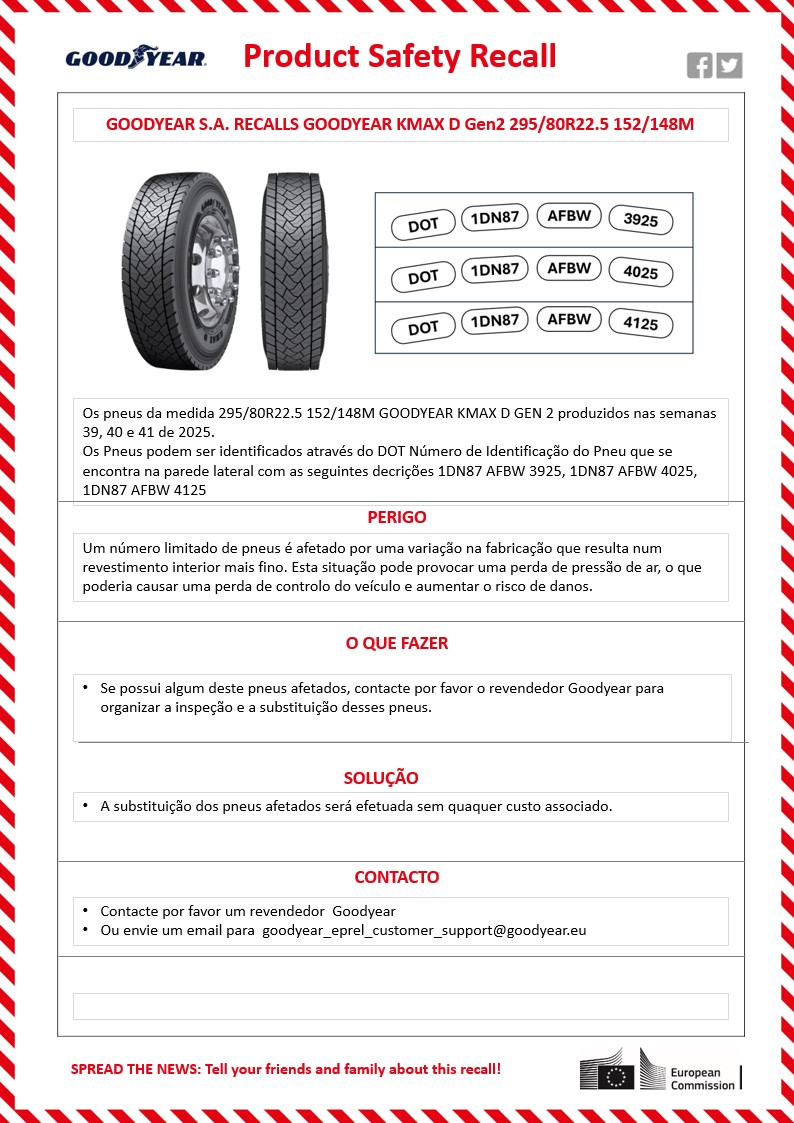 GOODYEAR

Product Safety Recall

GOODYEAR S.A. RECALLS GOODYEAR KMAX D Gen2 295/80R22.5 152/148M

| DOT | 1DN87 | AFBW | 3925 |
|---|---|---|---|
| DOT | 1DN87 | AFBW | 4025 |
| DOT | 1DN87 | AFBW | 4125 |

Os pneus da medida 295/80R22.5 152/148M GOODYEAR KMAX D GEN 2 produzidos nas semanas 39, 40 e 41 de 2025.
Os Pneus podem ser identificados através do DOT Número de Identificação do Pneu que se encontra na parede lateral com as seguintes decrições 1DN87 AFBW 3925, 1DN87 AFBW 4025, 1DN87 AFBW 4125

PERIGO

Um número limitado de pneus é afetado por uma variação na fabricação que resulta num revestimento interior mais fino. Esta situação pode provocar uma perda de pressão de ar, o que poderia causar uma perda de controlo do veículo e aumentar o risco de danos.

O QUE FAZER

• Se possui algum deste pneus afetados, contacte por favor o revendedor Goodyear para organizar a inspeção e a substituição desses pneus.

SOLUÇÃO

• A substituição dos pneus afetados será efetuada sem quaquer custo associado.

CONTACTO

• Contacte por favor um revendedor Goodyear
• Ou envie um email para goodyear_eprel_customer_support@goodyear.eu

SPREAD THE NEWS: Tell your friends and family about this recall!

European Commission